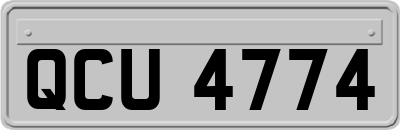 QCU 4774